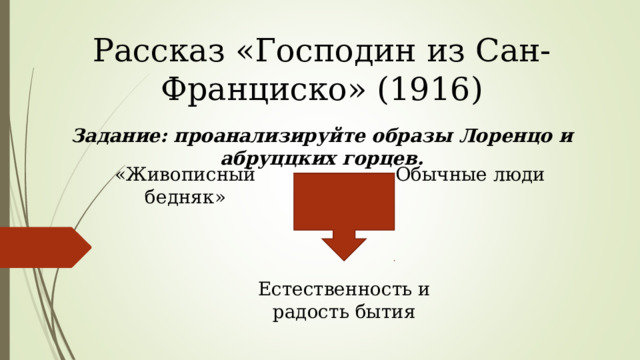 Рассказ «Господин из Сан-Франциско» (1916)

***Задание: проанализируйте образы Лоренцо и абруццких горцев.***

«Живописный бедняк»

Обычные люди

Естественность и радость бытия